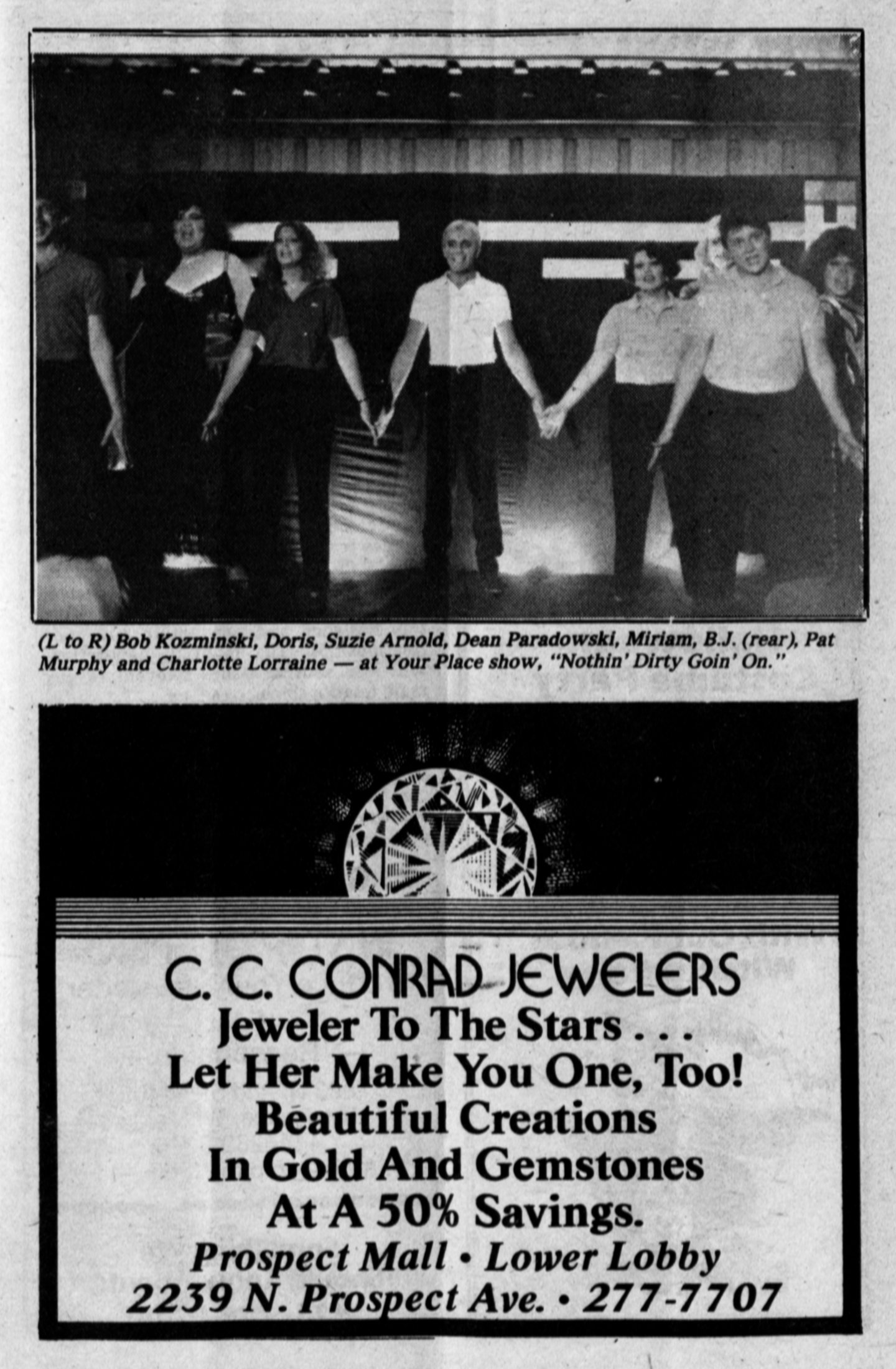 (L to R) Bob Kozminski, Doris, Suzie Arnold, Dean Paradowski, Miriam, B.J. (rear), Pat Murphy and Charlotte Lorraine — at Your Place show, "Nothin' Dirty Goin' On."

C. C. CONRAD JEWELERS
Jeweler To The Stars . . .
Let Her Make You One, Too!
Beautiful Creations
In Gold And Gemstones
At A 50% Savings.
Prospect Mall • Lower Lobby
2239 N. Prospect Ave. • 277-7707